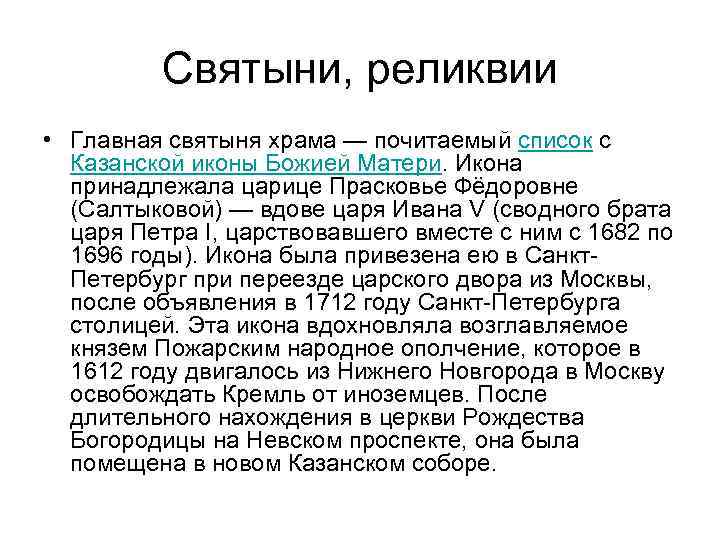 Святыни, реликвии

• Главная святыня храма — почитаемый список с Казанской иконы Божией Матери. Икона принадлежала царице Прасковье Фёдоровне (Салтыковой) — вдове царя Ивана V (сводного брата царя Петра I, царствовавшего вместе с ним с 1682 по 1696 годы). Икона была привезена ею в Санкт-Петербург при переезде царского двора из Москвы, после объявления в 1712 году Санкт-Петербурга столицей. Эта икона вдохновляла возглавляемое князем Пожарским народное ополчение, которое в 1612 году двигалось из Нижнего Новгорода в Москву освобождать Кремль от иноземцев. После длительного нахождения в церкви Рождества Богородицы на Невском проспекте, она была помещена в новом Казанском соборе.